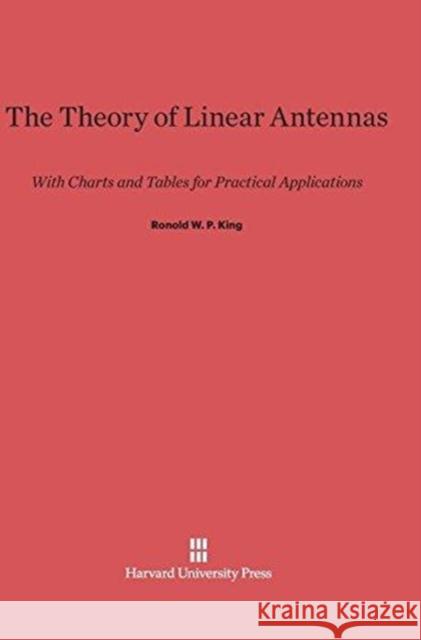 The Theory of Linear Antennas

With Charts and Tables for Practical Applications

Ronold W. P. King

Harvard University Press

KSIĄŻKA